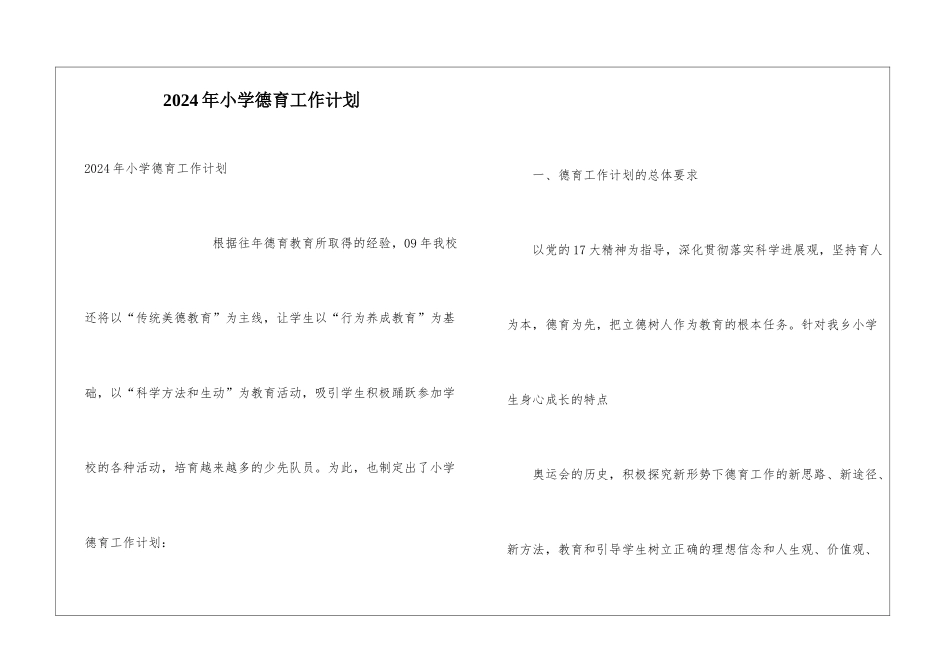 2024年小学德育工作计划

2024年小学德育工作计划

根据往年德育教育所取得的经验，09年我校还将以“传统美德教育”为主线，让学生以“行为养成教育”为基础，以“科学方法和生动”为教育活动，吸引学生积极踊跃参加学校的各种活动，培育越来越多的少先队员。为此，也制定出了小学德育工作计划：

一、德育工作计划的总体要求

以党的17大精神为指导，深化贯彻落实科学进展观，坚持育人为本，德育为先，把立德树人作为教育的根本任务。针对我乡小学生身心成长的特点

奥运会的历史，积极探究新形势下德育工作的新思路、新途径、新方法，教育和引导学生树立正确的理想信念和人生观、价值观、